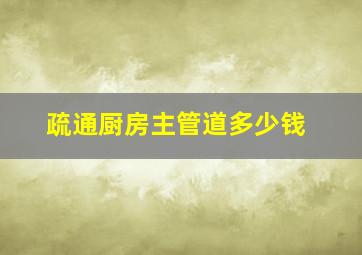 疏通厨房主管道多少钱